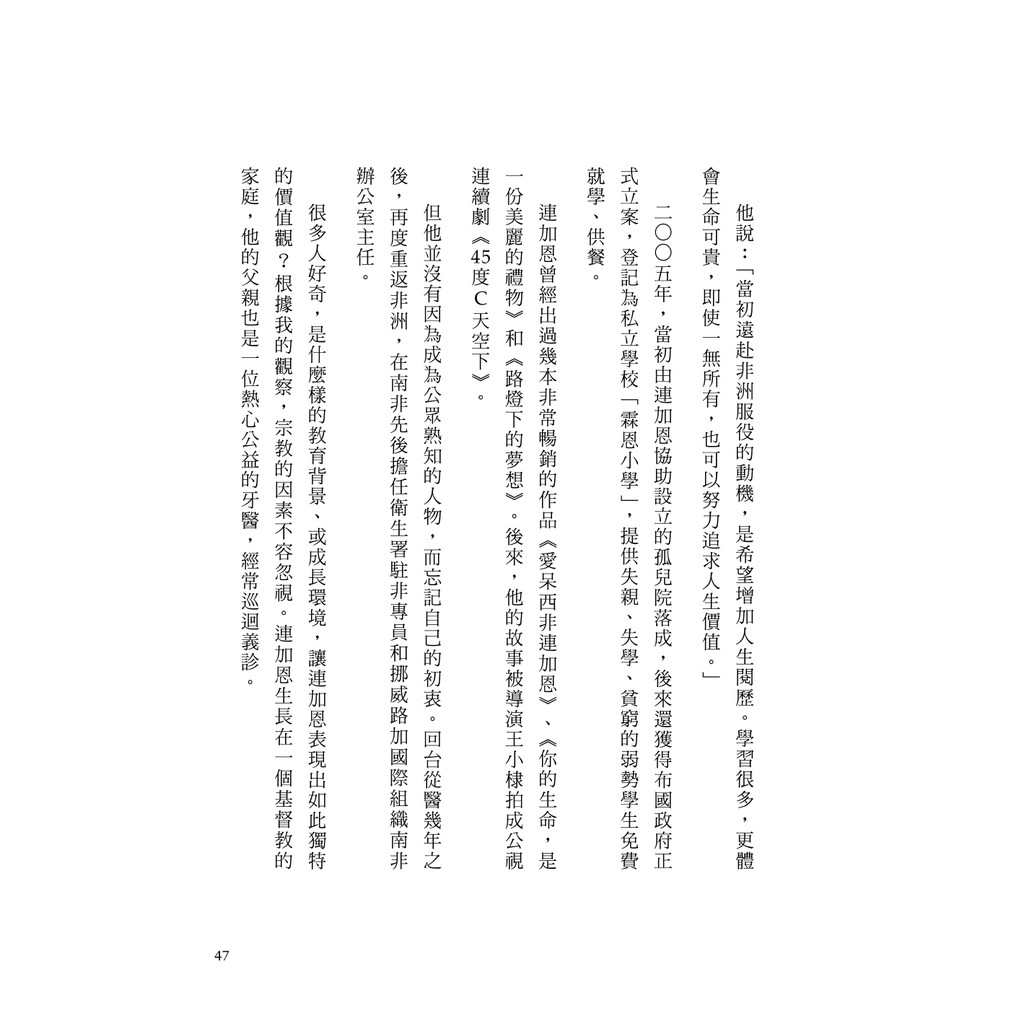 他說：「當初遠赴非洲服役的動機，是希望增加人生閱歷。學習很多，更體會生命可貴，即使一無所有，也可以努力追求人生價值。」

二〇〇五年，當初由連加恩協助設立的孤兒院落成，後來還獲得布國政府正式立案，登記為私立學校「霖恩小學」，提供失親、失學、貧窮的弱勢學生免費就學、供餐。

連加恩曾經出過幾本非常暢銷的作品《愛呆西非連加恩》、《你的生命，是一份美麗的禮物》和《路燈下的夢想》。後來，他的故事被導演王小棣拍成公視連續劇《45度C天空下》。

但他並沒有因為成為公眾熟知的人物，而忘記自己的初衷。回台從醫幾年之後，再度重返非洲，在南非先後擔任衛生署駐非專員和挪威路加國際組織南非辦公室主任。

很多人好奇，是什麼樣的教育背景、或成長環境，讓連加恩表現出如此獨特的價值觀？根據我的觀察，宗教的因素不容忽視。連加恩生長在一個基督教的家庭，他的父親也是一位熱心公益的牙醫，經常巡迴義診。

47